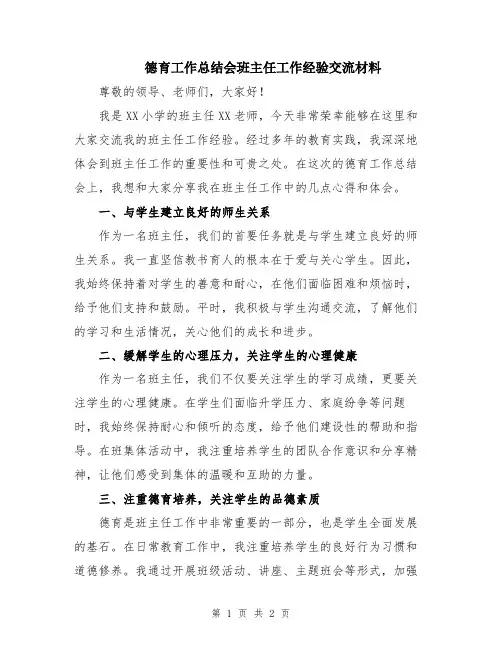 德育工作总结会班主任工作经验交流材料

尊敬的领导、老师们，大家好！

我是XX小学的班主任XX老师，今天非常荣幸能够在这里和大家交流我的班主任工作经验。经过多年的教育实践，我深深地体会到班主任工作的重要性和可贵之处。在这次的德育工作总结会上，我想和大家分享我在班主任工作中的几点心得和体会。

一、与学生建立良好的师生关系

作为一名班主任，我们的首要任务就是与学生建立良好的师生关系。我一直坚信教书育人的根本在于爱与关心学生。因此，我始终保持着对学生的善意和耐心，在他们面临困难和烦恼时，给予他们支持和鼓励。平时，我积极与学生沟通交流，了解他们的学习和生活情况，关心他们的成长和进步。

二、缓解学生的心理压力，关注学生的心理健康

作为一名班主任，我们不仅要关注学生的学习成绩，更要关注学生的心理健康。在学生们面临升学压力、家庭纷争等问题时，我始终保持耐心和倾听的态度，给予他们建设性的帮助和指导。在班集体活动中，我注重培养学生的团队合作意识和分享精神，让他们感受到集体的温暖和互助的力量。

三、注重德育培养，关注学生的品德素质

德育是班主任工作中非常重要的一部分，也是学生全面发展的基石。在日常教育工作中，我注重培养学生的良好行为习惯和道德修养。我通过开展班级活动、讲座、主题班会等形式，加强

第 1 页 共 2 页